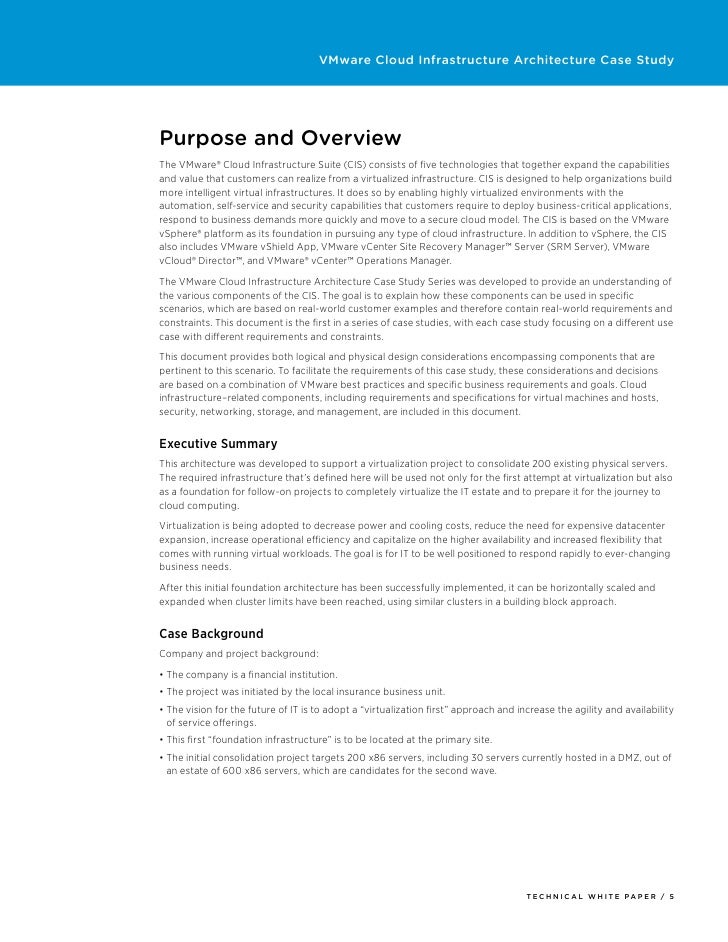 VMware Cloud Infrastructure Architecture Case Study

Purpose and Overview

The VMware® Cloud Infrastructure Suite (CIS) consists of five technologies that together expand the capabilities and value that customers can realize from a virtualized infrastructure. CIS is designed to help organizations build more intelligent virtual infrastructures. It does so by enabling highly virtualized environments with the automation, self-service and security capabilities that customers require to deploy business-critical applications, respond to business demands more quickly and move to a secure cloud model. The CIS is based on the VMware vSphere® platform as its foundation in pursuing any type of cloud infrastructure. In addition to vSphere, the CIS also includes VMware vShield App, VMware vCenter Site Recovery Manager™ Server (SRM Server), VMware vCloud® Director™, and VMware® vCenter™ Operations Manager.

The VMware Cloud Infrastructure Architecture Case Study Series was developed to provide an understanding of the various components of the CIS. The goal is to explain how these components can be used in specific scenarios, which are based on real-world customer examples and therefore contain real-world requirements and constraints. This document is the first in a series of case studies, with each case study focusing on a different use case with different requirements and constraints.

This document provides both logical and physical design considerations encompassing components that are pertinent to this scenario. To facilitate the requirements of this case study, these considerations and decisions are based on a combination of VMware best practices and specific business requirements and goals. Cloud infrastructure–related components, including requirements and specifications for virtual machines and hosts, security, networking, storage, and management, are included in this document.

Executive Summary

This architecture was developed to support a virtualization project to consolidate 200 existing physical servers. The required infrastructure that's defined here will be used not only for the first attempt at virtualization but also as a foundation for follow-on projects to completely virtualize the IT estate and to prepare it for the journey to cloud computing.

Virtualization is being adopted to decrease power and cooling costs, reduce the need for expensive datacenter expansion, increase operational efficiency and capitalize on the higher availability and increased flexibility that comes with running virtual workloads. The goal is for IT to be well positioned to respond rapidly to ever-changing business needs.

After this initial foundation architecture has been successfully implemented, it can be horizontally scaled and expanded when cluster limits have been reached, using similar clusters in a building block approach.

Case Background

Company and project background:

• The company is a financial institution.
• The project was initiated by the local insurance business unit.
• The vision for the future of IT is to adopt a "virtualization first" approach and increase the agility and availability of service offerings.
• This first "foundation infrastructure" is to be located at the primary site.
• The initial consolidation project targets 200 x86 servers, including 30 servers currently hosted in a DMZ, out of an estate of 600 x86 servers, which are candidates for the second wave.

TECHNICAL WHITE PAPER / 5